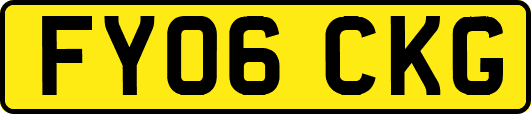 FY06 CKG